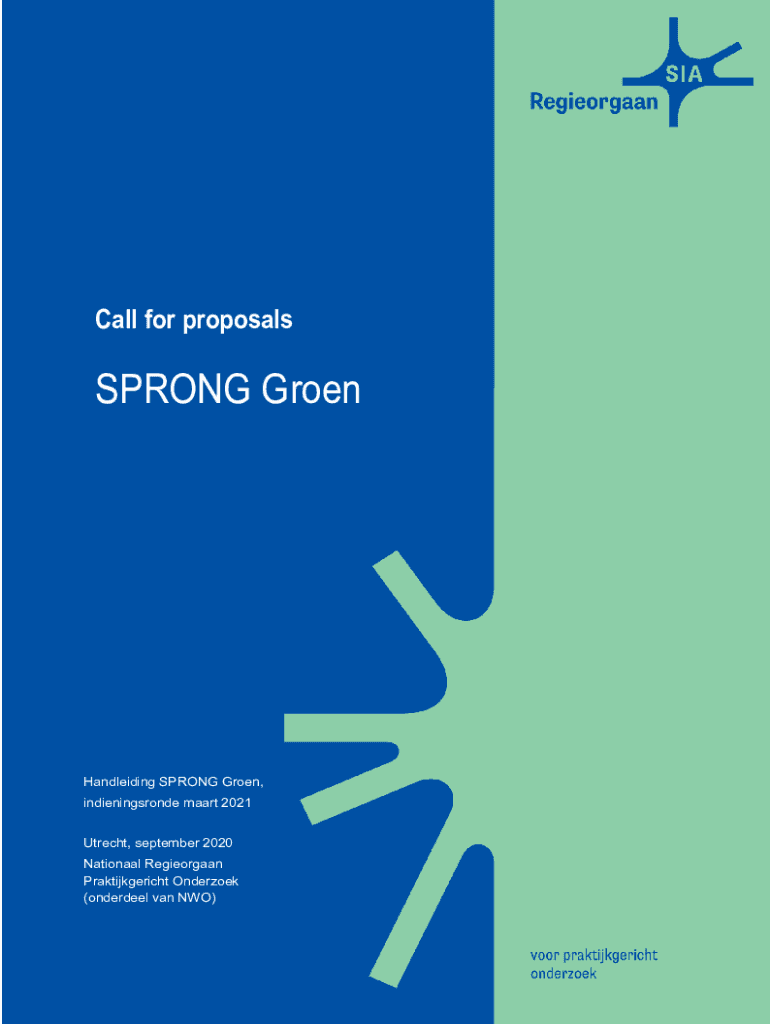 SIA
Regieorgaan

Call for proposals

SPRONG Groen

Handleiding SPRONG Groen, indieningsronde maart 2021

Utrecht, september 2020
Nationaal Regieorgaan
Praktijkgericht Onderzoek
(onderdeel van NWO)

voor praktijkgericht onderzoek